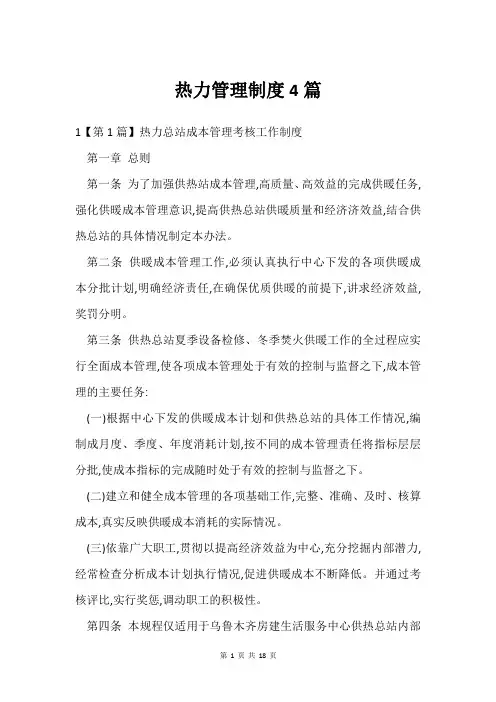 热力管理制度4篇

1【第1篇】热力总站成本管理考核工作制度

第一章 总则

第一条 为了加强供热站成本管理,高质量、高效益的完成供暖任务,强化供暖成本管理意识,提高供热总站供暖质量和经济济效益,结合供热总站的具体情况制定本办法。

第二条 供暖成本管理工作,必须认真执行中心下发的各项供暖成本分批计划,明确经济责任,在确保优质供暖的前提下,讲求经济效益,奖罚分明。

第三条 供热总站夏季设备检修、冬季焚火供暖工作的全过程应实行全面成本管理,使各项成本管理处于有效的控制与监督之下,成本管理的主要任务:

(一)根据中心下发的供暖成本计划和供热总站的具体工作情况,编制成月度、季度、年度消耗计划,按不同的成本管理责任将指标层层分批,使成本指标的完成随时处于有效的控制与监督之下。

(二)建立和健全成本管理的各项基础工作,完整、准确、及时、核算成本,真实反映供暖成本消耗的实际情况。

(三)依靠广大职工,贯彻以提高经济效益为中心,充分挖掘内部潜力,经常检查分析成本计划执行情况,促进供暖成本不断降低。并通过考核评比,实行奖惩,调动职工的积极性。

第四条 本规程仅适用于乌鲁木齐房建生活服务中心供热总站内部

第 1 页 共 18 页